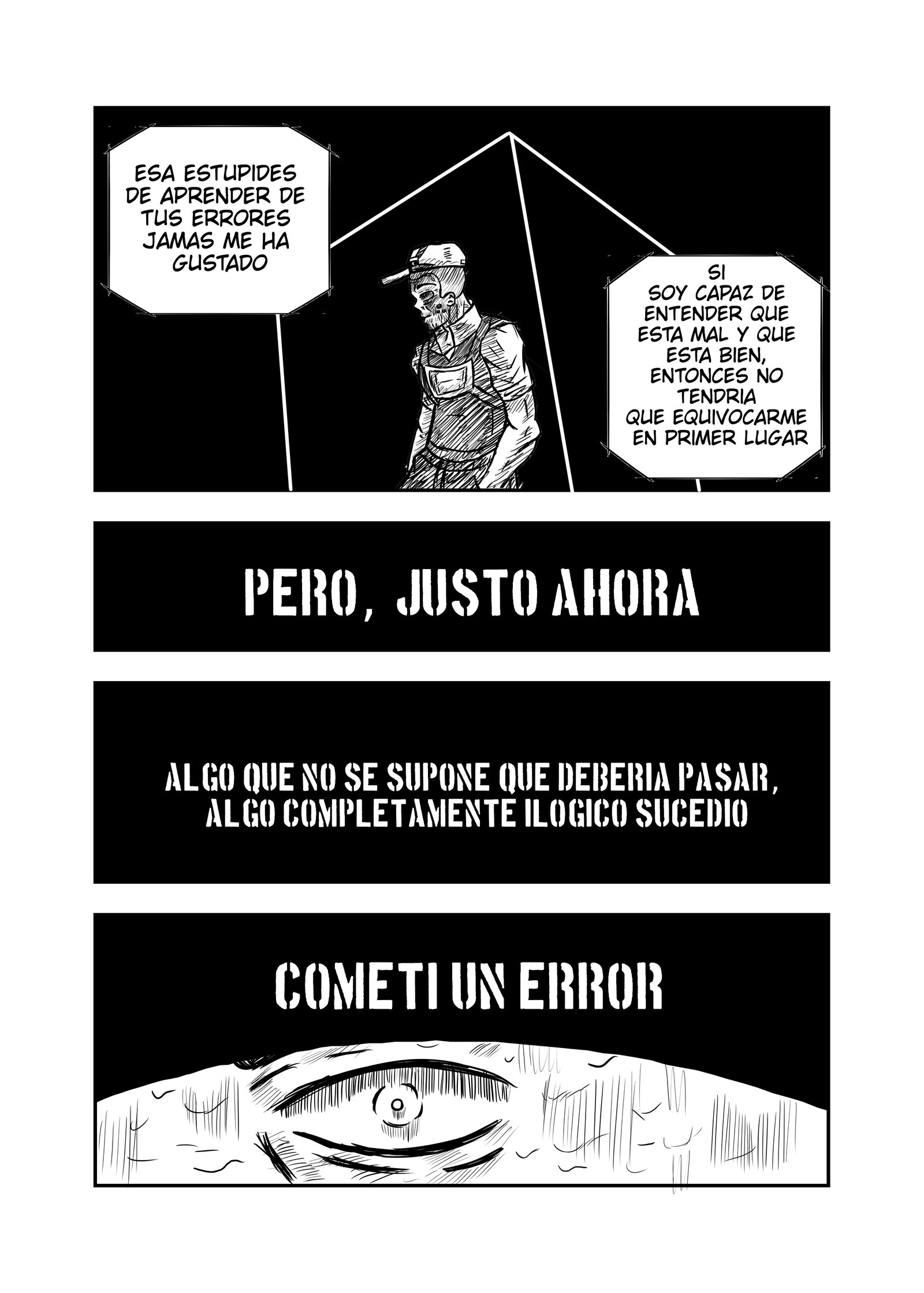 ESA ESTUPIDES DE APRENDER DE TUS ERRORES JAMAS ME HA GUSTADO

SI SOY CAPAZ DE ENTENDER QUE ESTA MAL Y QUE ESTA BIEN, ENTONCES NO TENDRIA QUE EQUIVOCARME EN PRIMER LUGAR

PERO, JUSTO AHORA

ALGO QUE NO SE SUPONE QUE DEBERIA PASAR, ALGO COMPLETAMENTE ILOGICO SUCEDIO

COMETI UN ERROR